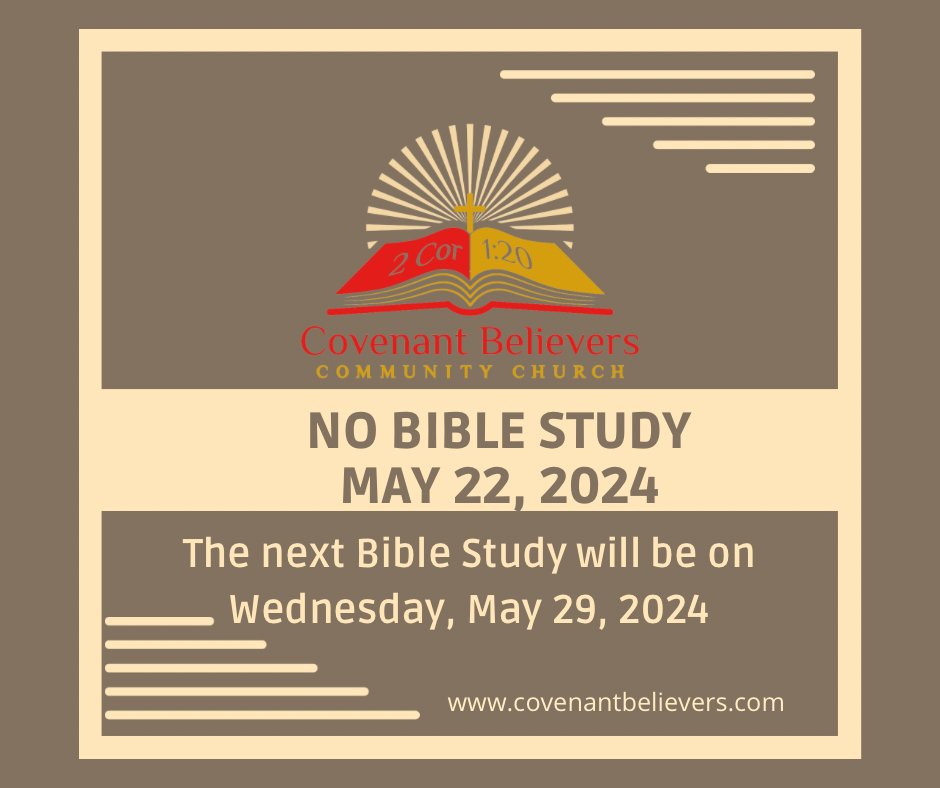 2 Cor 1:20

Covenant Believers
COMMUNITY CHURCH

NO BIBLE STUDY
MAY 22, 2024

The next Bible Study will be on Wednesday, May 29, 2024

www.covenantbelievers.com